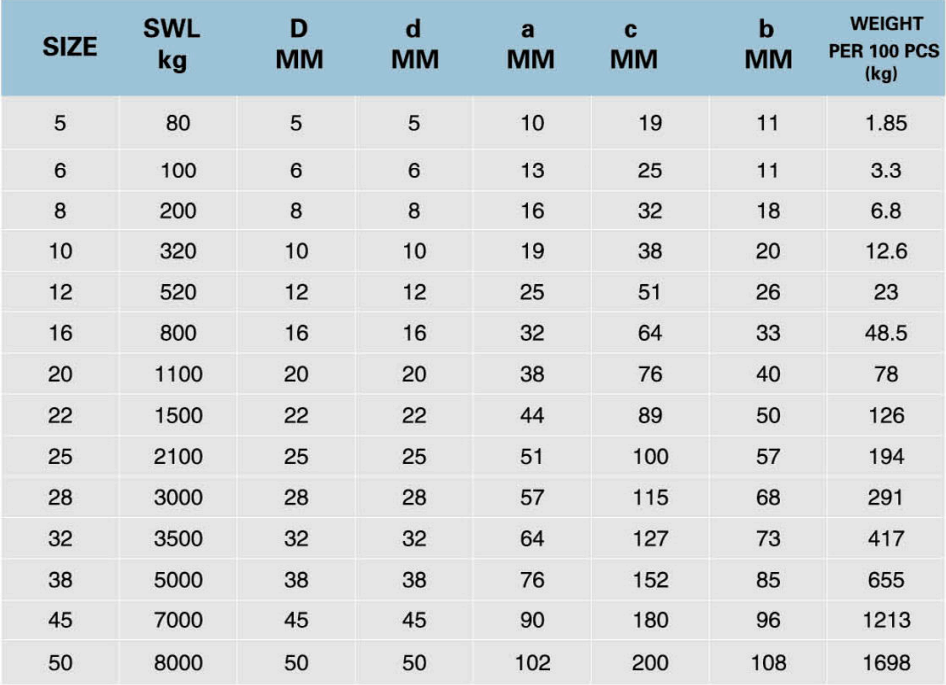 | SIZE | SWL kg | D MM | d MM | a MM | c MM | b MM | WEIGHT PER 100 PCS (kg) |
|---|---|---|---|---|---|---|---|
| 5 | 80 | 5 | 5 | 10 | 19 | 11 | 1.85 |
| 6 | 100 | 6 | 6 | 13 | 25 | 11 | 3.3 |
| 8 | 200 | 8 | 8 | 16 | 32 | 18 | 6.8 |
| 10 | 320 | 10 | 10 | 19 | 38 | 20 | 12.6 |
| 12 | 520 | 12 | 12 | 25 | 51 | 26 | 23 |
| 16 | 800 | 16 | 16 | 32 | 64 | 33 | 48.5 |
| 20 | 1100 | 20 | 20 | 38 | 76 | 40 | 78 |
| 22 | 1500 | 22 | 22 | 44 | 89 | 50 | 126 |
| 25 | 2100 | 25 | 25 | 51 | 100 | 57 | 194 |
| 28 | 3000 | 28 | 28 | 57 | 115 | 68 | 291 |
| 32 | 3500 | 32 | 32 | 64 | 127 | 73 | 417 |
| 38 | 5000 | 38 | 38 | 76 | 152 | 85 | 655 |
| 45 | 7000 | 45 | 45 | 90 | 180 | 96 | 1213 |
| 50 | 8000 | 50 | 50 | 102 | 200 | 108 | 1698 |